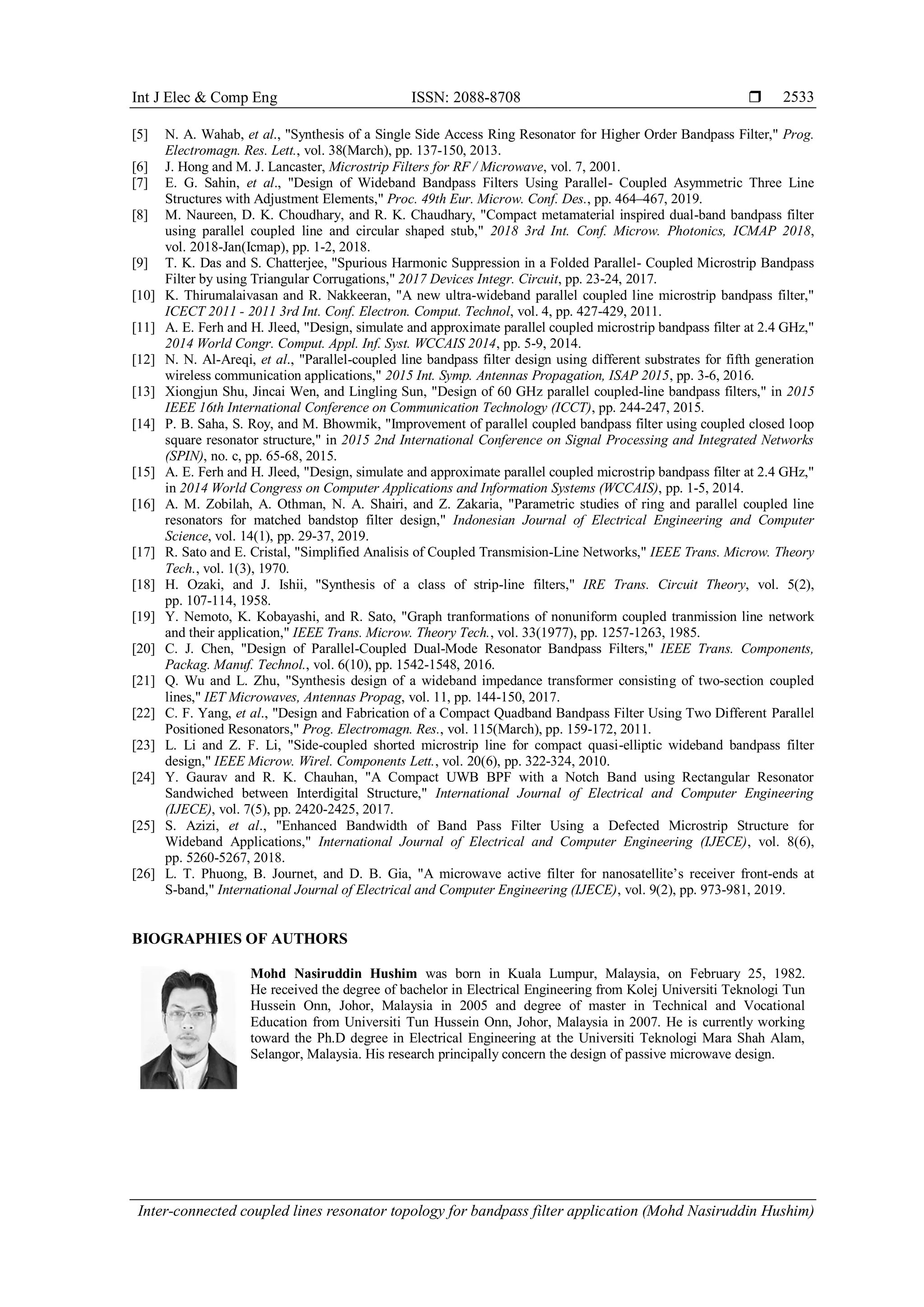 Int J Elec & Comp Eng ISSN: 2088-8708 ❒ 2533

[5] N. A. Wahab, et al., "Synthesis of a Single Side Access Ring Resonator for Higher Order Bandpass Filter," Prog. Electromagn. Res. Lett., vol. 38(March), pp. 137-150, 2013.
[6] J. Hong and M. J. Lancaster, Microstrip Filters for RF / Microwave, vol. 7, 2001.
[7] E. G. Sahin, et al., "Design of Wideband Bandpass Filters Using Parallel- Coupled Asymmetric Three Line Structures with Adjustment Elements," Proc. 49th Eur. Microw. Conf. Des., pp. 464–467, 2019.
[8] M. Naureen, D. K. Choudhary, and R. K. Chaudhary, "Compact metamaterial inspired dual-band bandpass filter using parallel coupled line and circular shaped stub," 2018 3rd Int. Conf. Microw. Photonics, ICMAP 2018, vol. 2018-Jan(Icmap), pp. 1-2, 2018.
[9] T. K. Das and S. Chatterjee, "Spurious Harmonic Suppression in a Folded Parallel- Coupled Microstrip Bandpass Filter by using Triangular Corrugations," 2017 Devices Integr. Circuit, pp. 23-24, 2017.
[10] K. Thirumalaivasan and R. Nakkeeran, "A new ultra-wideband parallel coupled line microstrip bandpass filter," ICECT 2011 - 2011 3rd Int. Conf. Electron. Comput. Technol, vol. 4, pp. 427-429, 2011.
[11] A. E. Ferh and H. Jleed, "Design, simulate and approximate parallel coupled microstrip bandpass filter at 2.4 GHz," 2014 World Congr. Comput. Appl. Inf. Syst. WCCAIS 2014, pp. 5-9, 2014.
[12] N. N. Al-Areqi, et al., "Parallel-coupled line bandpass filter design using different substrates for fifth generation wireless communication applications," 2015 Int. Symp. Antennas Propagation, ISAP 2015, pp. 3-6, 2016.
[13] Xiongjun Shu, Jincai Wen, and Lingling Sun, "Design of 60 GHz parallel coupled-line bandpass filters," in 2015 IEEE 16th International Conference on Communication Technology (ICCT), pp. 244-247, 2015.
[14] P. B. Saha, S. Roy, and M. Bhowmik, "Improvement of parallel coupled bandpass filter using coupled closed loop square resonator structure," in 2015 2nd International Conference on Signal Processing and Integrated Networks (SPIN), no. c, pp. 65-68, 2015.
[15] A. E. Ferh and H. Jleed, "Design, simulate and approximate parallel coupled microstrip bandpass filter at 2.4 GHz," in 2014 World Congress on Computer Applications and Information Systems (WCCAIS), pp. 1-5, 2014.
[16] A. M. Zobilah, A. Othman, N. A. Shairi, and Z. Zakaria, "Parametric studies of ring and parallel coupled line resonators for matched bandstop filter design," Indonesian Journal of Electrical Engineering and Computer Science, vol. 14(1), pp. 29-37, 2019.
[17] R. Sato and E. Cristal, "Simplified Analisis of Coupled Transmision-Line Networks," IEEE Trans. Microw. Theory Tech., vol. 1(3), 1970.
[18] H. Ozaki, and J. Ishii, "Synthesis of a class of strip-line filters," IRE Trans. Circuit Theory, vol. 5(2), pp. 107-114, 1958.
[19] Y. Nemoto, K. Kobayashi, and R. Sato, "Graph tranformations of nonuniform coupled tranmission line network and their application," IEEE Trans. Microw. Theory Tech., vol. 33(1977), pp. 1257-1263, 1985.
[20] C. J. Chen, "Design of Parallel-Coupled Dual-Mode Resonator Bandpass Filters," IEEE Trans. Components, Packag. Manuf. Technol., vol. 6(10), pp. 1542-1548, 2016.
[21] Q. Wu and L. Zhu, "Synthesis design of a wideband impedance transformer consisting of two-section coupled lines," IET Microwaves, Antennas Propag, vol. 11, pp. 144-150, 2017.
[22] C. F. Yang, et al., "Design and Fabrication of a Compact Quadband Bandpass Filter Using Two Different Parallel Positioned Resonators," Prog. Electromagn. Res., vol. 115(March), pp. 159-172, 2011.
[23] L. Li and Z. F. Li, "Side-coupled shorted microstrip line for compact quasi-elliptic wideband bandpass filter design," IEEE Microw. Wirel. Components Lett., vol. 20(6), pp. 322-324, 2010.
[24] Y. Gaurav and R. K. Chauhan, "A Compact UWB BPF with a Notch Band using Rectangular Resonator Sandwiched between Interdigital Structure," International Journal of Electrical and Computer Engineering (IJECE), vol. 7(5), pp. 2420-2425, 2017.
[25] S. Azizi, et al., "Enhanced Bandwidth of Band Pass Filter Using a Defected Microstrip Structure for Wideband Applications," International Journal of Electrical and Computer Engineering (IJECE), vol. 8(6), pp. 5260-5267, 2018.
[26] L. T. Phuong, B. Journet, and D. B. Gia, "A microwave active filter for nanosatellite's receiver front-ends at S-band," International Journal of Electrical and Computer Engineering (IJECE), vol. 9(2), pp. 973-981, 2019.

BIOGRAPHIES OF AUTHORS

Mohd Nasiruddin Hushim was born in Kuala Lumpur, Malaysia, on February 25, 1982. He received the degree of bachelor in Electrical Engineering from Kolej Universiti Teknologi Tun Hussein Onn, Johor, Malaysia in 2005 and degree of master in Technical and Vocational Education from Universiti Tun Hussein Onn, Johor, Malaysia in 2007. He is currently working toward the Ph.D degree in Electrical Engineering at the Universiti Teknologi Mara Shah Alam, Selangor, Malaysia. His research principally concern the design of passive microwave design.

Inter-connected coupled lines resonator topology for bandpass filter application (Mohd Nasiruddin Hushim)